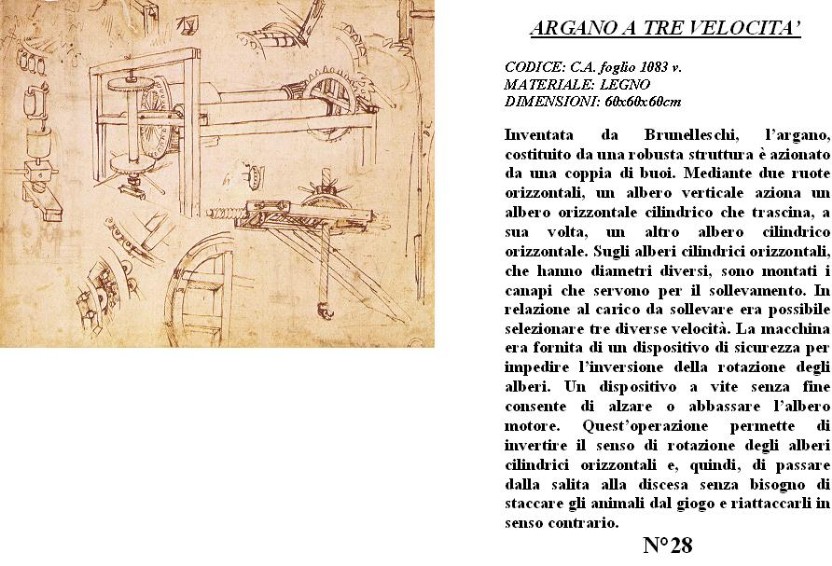 ARGANO A TRE VELOCITA'

CODICE: C.A. foglio 1083 v.
MATERIALE: LEGNO
DIMENSIONI: 60x60x60cm

Inventata da Brunelleschi, l'argano, costituito da una robusta struttura è azionato da una coppia di buoi. Mediante due ruote orizzontali, un albero verticale aziona un albero orizzontale cilindrico che trascina, a sua volta, un altro albero cilindrico orizzontale. Sugli alberi cilindrici orizzontali, che hanno diametri diversi, sono montati i canapi che servono per il sollevamento. In relazione al carico da sollevare era possibile selezionare tre diverse velocità. La macchina era fornita di un dispositivo di sicurezza per impedire l'inversione della rotazione degli alberi. Un dispositivo a vite senza fine consente di alzare o abbassare l'albero motore. Quest'operazione permette di invertire il senso di rotazione degli alberi cilindrici orizzontali e, quindi, di passare dalla salita alla discesa senza bisogno di staccare gli animali dal giogo e riattaccarli in senso contrario.

N°28